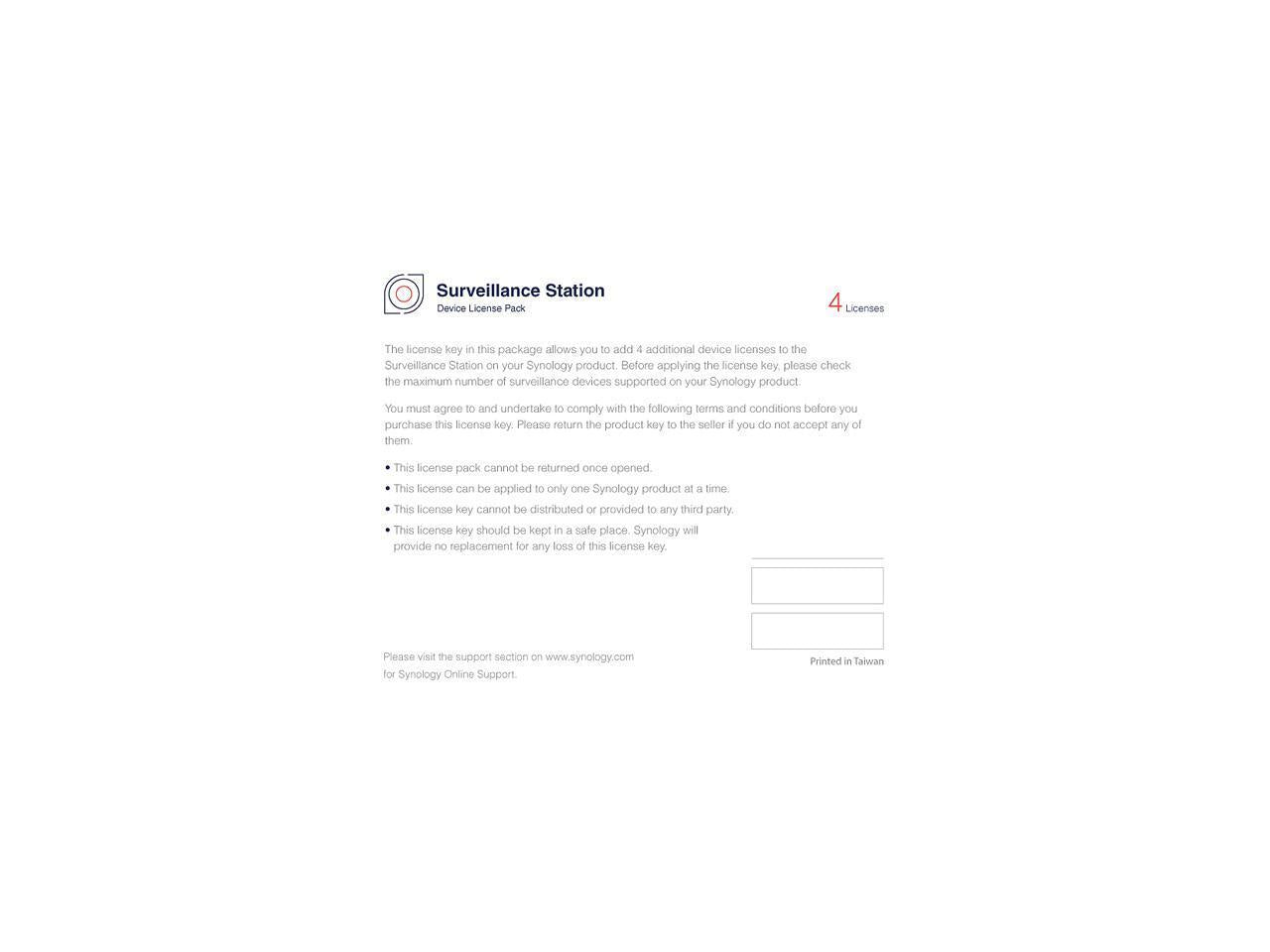 Surveillance Station
Device License Pack

4 Licenses

The license key in this package allows you to add 4 additional device licenses to the Surveillance Station on your Synology product. Before applying the license key, please check the maximum number of surveillance devices supported on your Synology product.

You must agree to and undertake to comply with the following terms and conditions before you purchase this license key. Please return the product key to the seller if you do not accept any of them.

• This license pack cannot be returned once opened.
• This license can be applied to only one Synology product at a time.
• This license key cannot be distributed or provided to any third party.
• This license key should be kept in a safe place. Synology will provide no replacement for any loss of this license key.

Please visit the support section on www.synology.com for Synology Online Support.

Printed in Taiwan